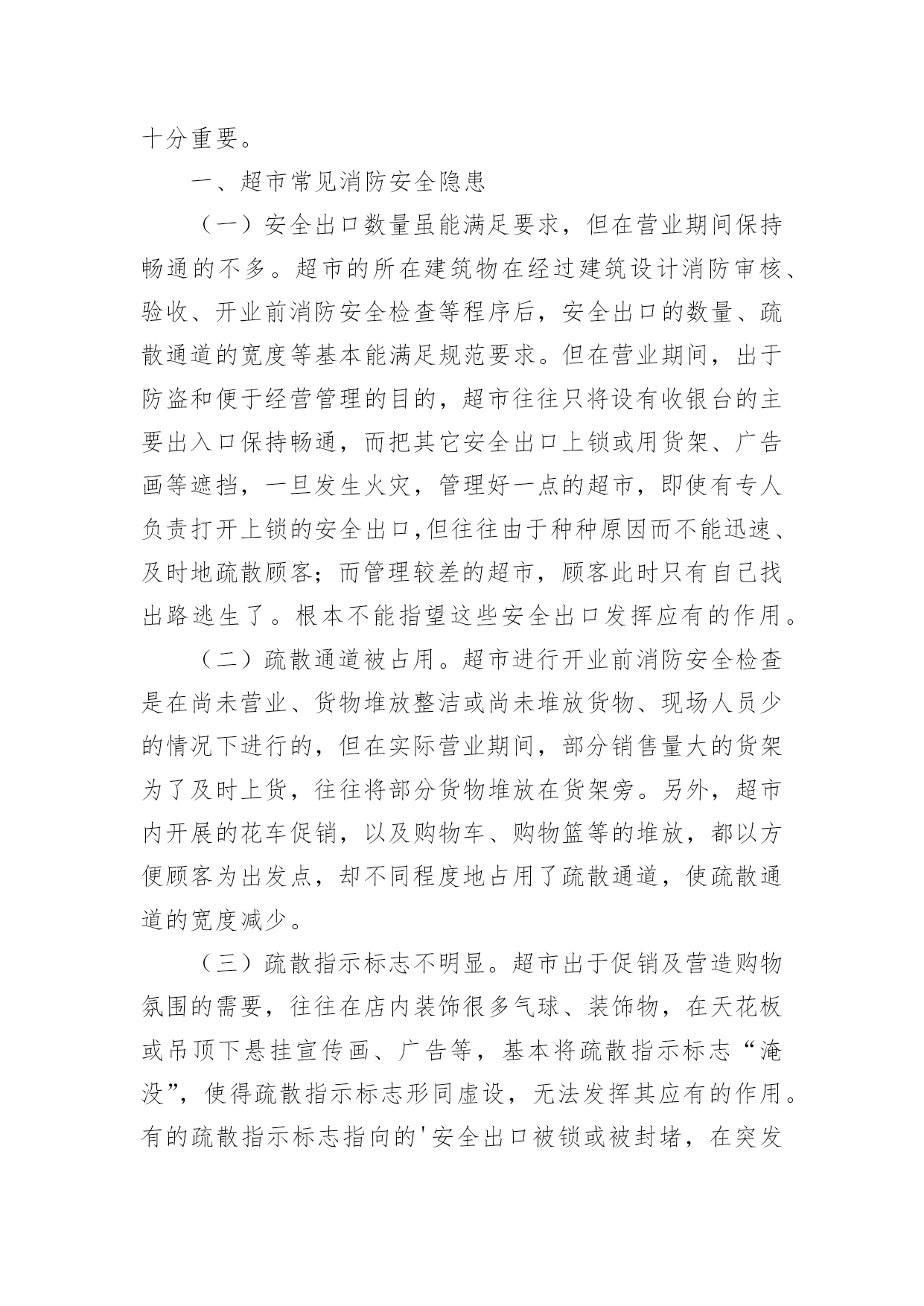 十分重要。

一、超市常见消防安全隐患

（一）安全出口数量虽能满足要求，但在营业期间保持畅通的不多。超市的所在建筑物在经过建筑设计消防审核、验收、开业前消防安全检查等程序后，安全出口的数量、疏散通道的宽度等基本能满足规范要求。但在营业期间，出于防盗和便于经营管理的目的，超市往往只将设有收银台的主要出入口保持畅通，而把其它安全出口上锁或用货架、广告画等遮挡，一旦发生火灾，管理好一点的超市，即使有专人负责打开上锁的安全出口,但往往由于种种原因而不能迅速、及时地疏散顾客；而管理较差的超市，顾客此时只有自己找出路逃生了。根本不能指望这些安全出口发挥应有的作用。

（二）疏散通道被占用。超市进行开业前消防安全检查是在尚未营业、货物堆放整洁或尚未堆放货物、现场人员少的情况下进行的，但在实际营业期间，部分销售量大的货架为了及时上货，往往将部分货物堆放在货架旁。另外，超市内开展的花车促销，以及购物车、购物篮等的堆放，都以方便顾客为出发点，却不同程度地占用了疏散通道，使疏散通道的宽度减少。

（三）疏散指示标志不明显。超市出于促销及营造购物氛围的需要，往往在店内装饰很多气球、装饰物，在天花板或吊顶下悬挂宣传画、广告等，基本将疏散指示标志“淹没”，使得疏散指示标志形同虚设，无法发挥其应有的作用。有的疏散指示标志指向的'安全出口被锁或被封堵，在突发